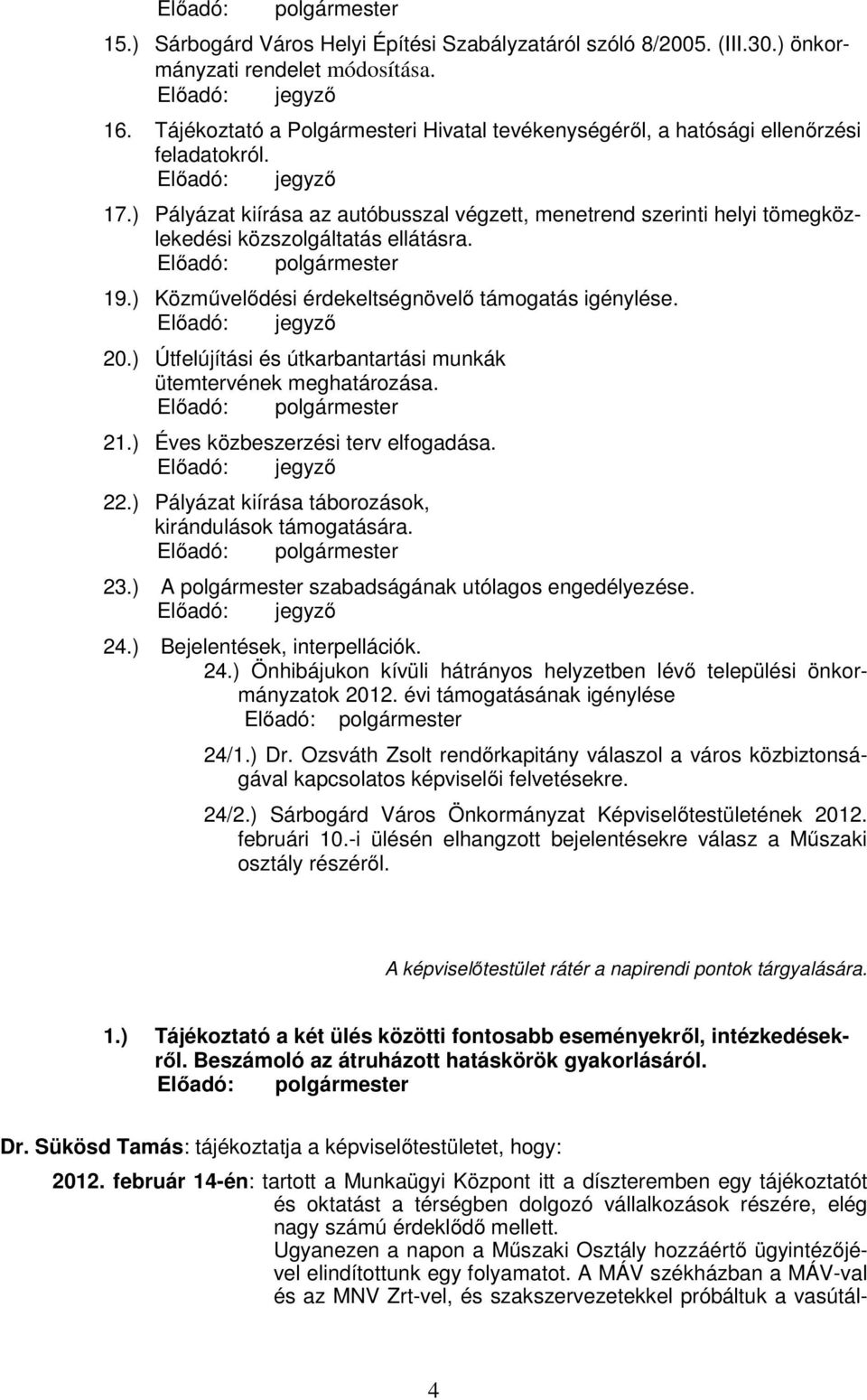 Előadó: polgármester

15.) Sárbogárd Város Helyi Építési Szabályzatáról szóló 8/2005. (III.30.) önkormányzati rendelet módosítása.
Előadó: jegyző

16. Tájékoztató a Polgármesteri Hivatal tevékenységéről, a hatósági ellenőrzési feladatokról.
Előadó: jegyző

17.) Pályázat kiírása az autóbusszal végzett, menetrend szerinti helyi tömegközlekedési közszolgáltatás ellátásra.
Előadó: polgármester

19.) Közművelődési érdekeltségnövelő támogatás igénylése.
Előadó: jegyző

20.) Útfelújítási és útkarbantartási munkák ütemtervének meghatározása.
Előadó: polgármester

21.) Éves közbeszerzési terv elfogadása.
Előadó: jegyző

22.) Pályázat kiírása táborozások, kirándulások támogatására.
Előadó: polgármester

23.) A polgármester szabadságának utólagos engedélyezése.
Előadó: jegyző

24.) Bejelentések, interpellációk.

24.) Önhibájukon kívüli hátrányos helyzetben lévő települési önkormányzatok 2012. évi támogatásának igénylése
Előadó: polgármester

24/1.) Dr. Ozsváth Zsolt rendőrkapitány válaszol a város közbiztonságával kapcsolatos képviselői felvetésekre.

24/2.) Sárbogárd Város Önkormányzat Képviselőtestületének 2012. februári 10.-i ülésén elhangzott bejelentésekre válasz a Műszaki osztály részéről.

A képviselőtestület rátér a napirendi pontok tárgyalására.

1.) Tájékoztató a két ülés közötti fontosabb eseményekről, intézkedésekről. Beszámoló az átruházott hatáskörök gyakorlásáról.
Előadó: polgármester

Dr. Sükösd Tamás: tájékoztatja a képviselőtestületet, hogy:

2012. február 14-én: tartott a Munkaügyi Központ itt a díszteremben egy tájékoztatót és oktatást a térségben dolgozó vállalkozások részére, elég nagy számú érdeklődő mellett.
Ugyanezen a napon a Műszaki Osztály hozzáértő ügyintézőjével elindítottunk egy folyamatot. A MÁV székházban a MÁV-val és az MNV Zrt-vel, és szakszervezetekkel próbáltuk a vasútál-

4